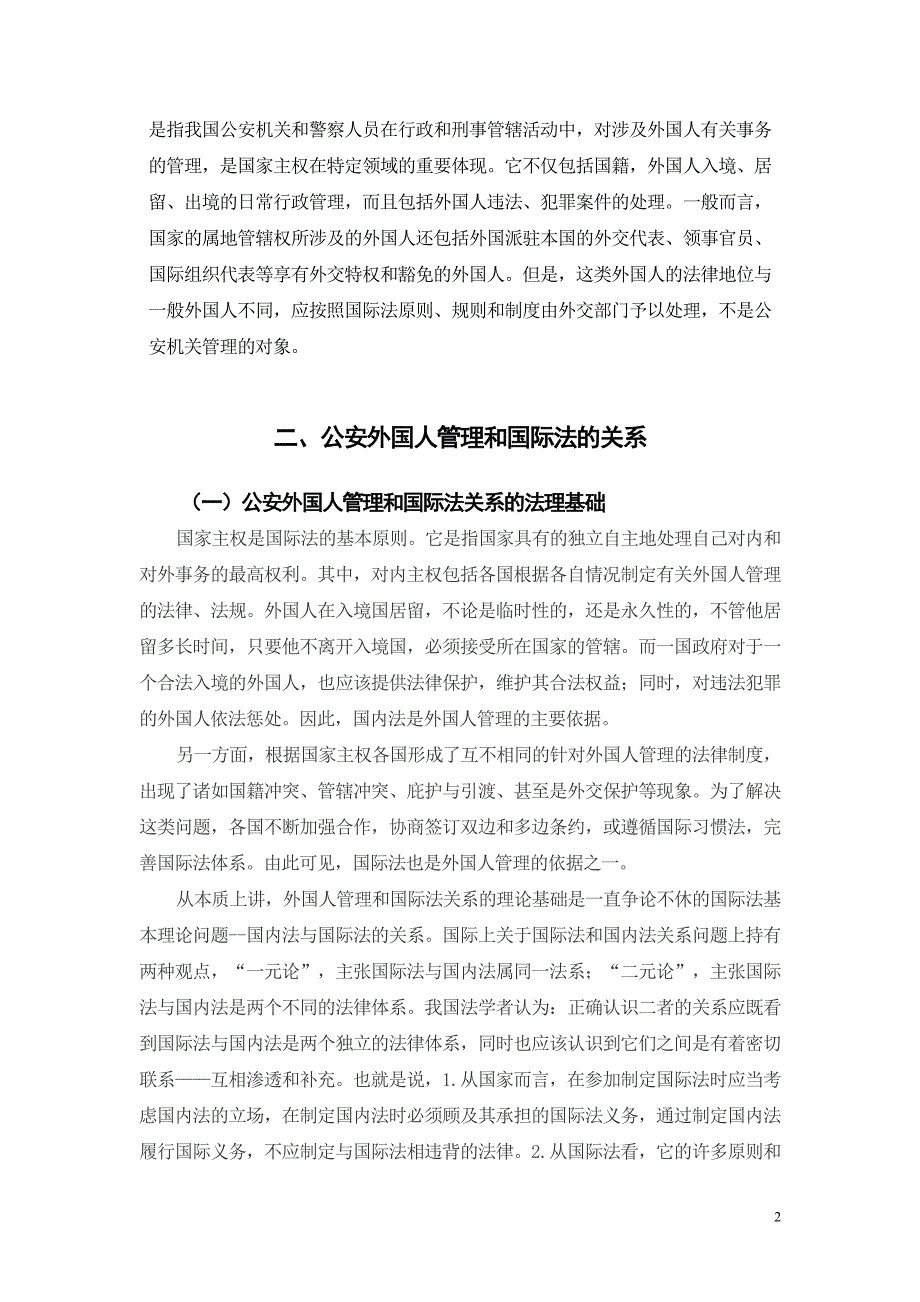 是指我国公安机关和警察人员在行政和刑事管辖活动中，对涉及外国人有关事务的管理，是国家主权在特定领域的重要体现。它不仅包括国籍，外国人入境、居留、出境的日常行政管理，而且包括外国人违法、犯罪案件的处理。一般而言，国家的属地管辖权所涉及的外国人还包括外国派驻本国的外交代表、领事官员、国际组织代表等享有外交特权和豁免的外国人。但是，这类外国人的法律地位与一般外国人不同，应按照国际法原则、规则和制度由外交部门予以处理，不是公安机关管理的对象。

二、公安外国人管理和国际法的关系

（一）公安外国人管理和国际法关系的法理基础

国家主权是国际法的基本原则。它是指国家具有的独立自主地处理自己对内和对外事务的最高权利。其中，对内主权包括各国根据各自情况制定有关外国人管理的法律、法规。外国人在入境国居留，不论是临时性的，还是永久性的，不管他居留多长时间，只要他不离开入境国，必须接受所在国家的管辖。而一国政府对于一个合法入境的外国人，也应该提供法律保护，维护其合法权益；同时，对违法犯罪的外国人依法惩处。因此，国内法是外国人管理的主要依据。

另一方面，根据国家主权各国形成了互不相同的针对外国人管理的法律制度，出现了诸如国籍冲突、管辖冲突、庇护与引渡、甚至是外交保护等现象。为了解决这类问题，各国不断加强合作，协商签订双边和多边条约，或遵循国际习惯法，完善国际法体系。由此可见，国际法也是外国人管理的依据之一。

从本质上讲，外国人管理和国际法关系的理论基础是一直争论不休的国际法基本理论问题—国内法与国际法的关系。国际上关于国际法和国内法关系问题上持有两种观点，“一元论”，主张国际法与国内法属同一法系；“二元论”，主张国际法与国内法是两个不同的法律体系。我国法学者认为：正确认识二者的关系应既看到国际法与国内法是两个独立的法律体系，同时也应该认识到它们之间是有着密切联系——互相渗透和补充。也就是说，1.从国家而言，在参加制定国际法时应当考虑国内法的立场，在制定国内法时必须顾及其承担的国际法义务，通过制定国内法履行国际义务，不应制定与国际法相违背的法律。2.从国际法看，它的许多原则和

2